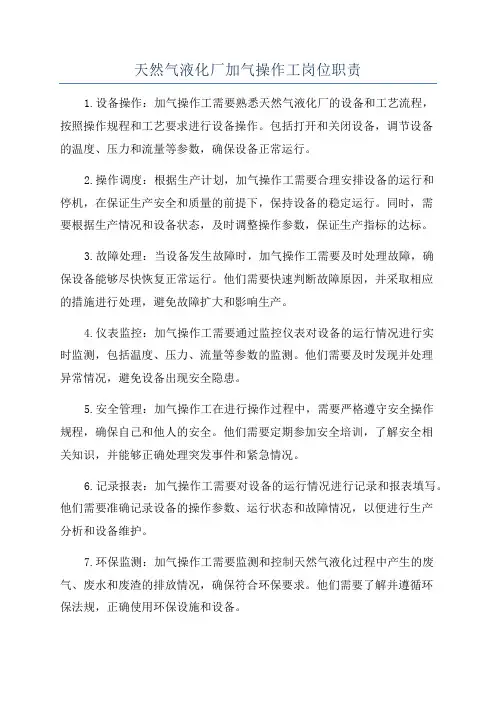 天然气液化厂加气操作工岗位职责

1.设备操作：加气操作工需要熟悉天然气液化厂的设备和工艺流程，按照操作规程和工艺要求进行设备操作。包括打开和关闭设备，调节设备的温度、压力和流量等参数，确保设备正常运行。

2.操作调度：根据生产计划，加气操作工需要合理安排设备的运行和停机，在保证生产安全和质量的前提下，保持设备的稳定运行。同时，需要根据生产情况和设备状态，及时调整操作参数，保证生产指标的达标。

3.故障处理：当设备发生故障时，加气操作工需要及时处理故障，确保设备能够尽快恢复正常运行。他们需要快速判断故障原因，并采取相应的措施进行处理，避免故障扩大和影响生产。

4.仪表监控：加气操作工需要通过监控仪表对设备的运行情况进行实时监测，包括温度、压力、流量等参数的监测。他们需要及时发现并处理异常情况，避免设备出现安全隐患。

5.安全管理：加气操作工在进行操作过程中，需要严格遵守安全操作规程，确保自己和他人的安全。他们需要定期参加安全培训，了解安全相关知识，并能够正确处理突发事件和紧急情况。

6.记录报表：加气操作工需要对设备的运行情况进行记录和报表填写。他们需要准确记录设备的操作参数、运行状态和故障情况，以便进行生产分析和设备维护。

7.环保监测：加气操作工需要监测和控制天然气液化过程中产生的废气、废水和废渣的排放情况，确保符合环保要求。他们需要了解并遵循环保法规，正确使用环保设施和设备。